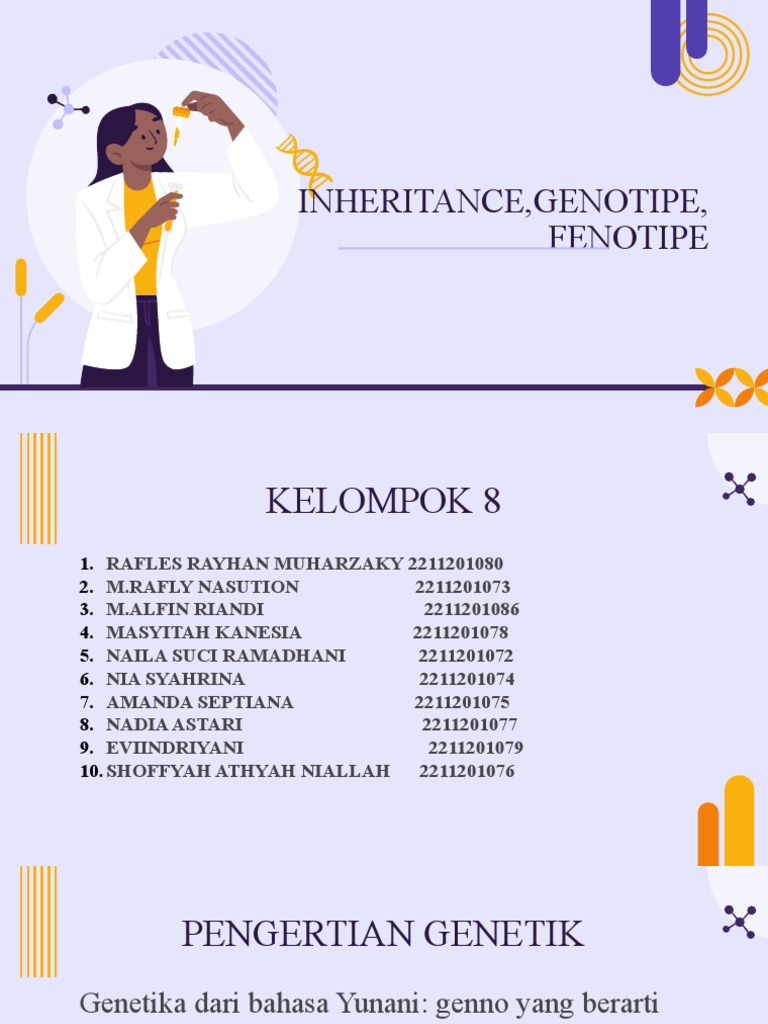 INHERITANCE,GENOTIPE, FENOTIPE

KELOMPOK 8

1. RAFLES RAYHAN MUHARZAKY 2211201080
2. M.RAFLY NASUTION 2211201073
3. M.ALFIN RIANDI 2211201086
4. MASYITAH KANESIA 2211201078
5. NAILA SUCI RAMADHANI 2211201072
6. NIA SYAHRINA 2211201074
7. AMANDA SEPTIANA 2211201075
8. NADIA ASTARI 2211201077
9. EVIINDRIYANI 2211201079
10. SHOFFYAH ATHYAH NIALLAH 2211201076

PENGERTIAN GENETIK

Genetika dari bahasa Yunani: genno yang berarti